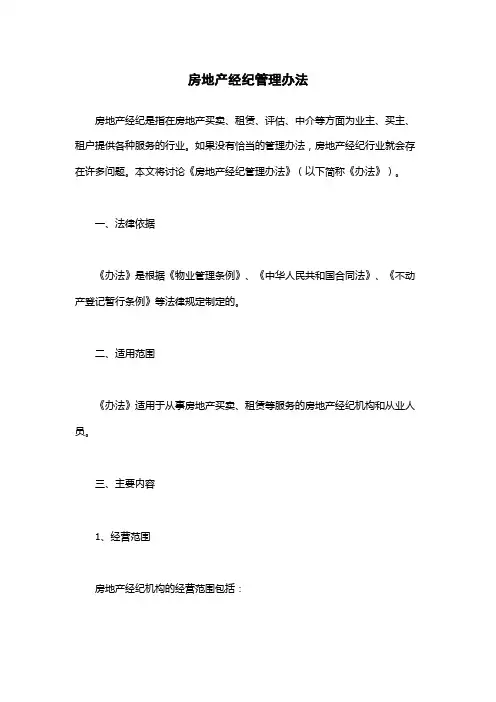 房地产经纪管理办法

房地产经纪是指在房地产买卖、租赁、评估、中介等方面为业主、买主、租户提供各种服务的行业。如果没有恰当的管理办法，房地产经纪行业就会存在许多问题。本文将讨论《房地产经纪管理办法》（以下简称《办法》）。

一、法律依据

《办法》是根据《物业管理条例》、《中华人民共和国合同法》、《不动产登记暂行条例》等法律规定制定的。

二、适用范围

《办法》适用于从事房地产买卖、租赁等服务的房地产经纪机构和从业人员。

三、主要内容

1、经营范围

房地产经纪机构的经营范围包括：